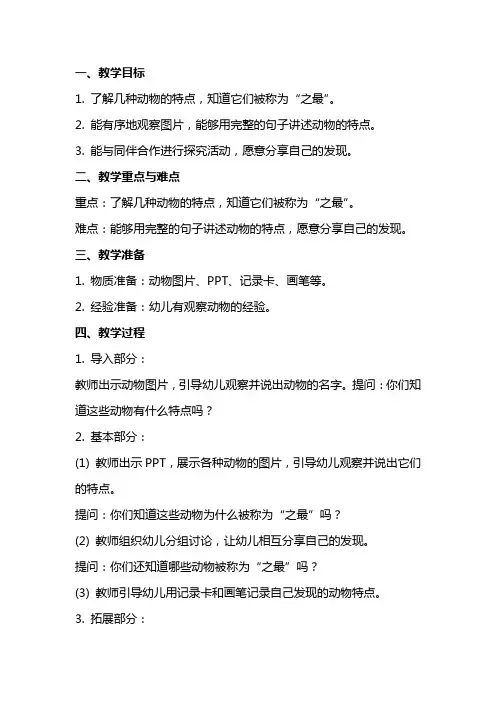 一、教学目标

1. 了解几种动物的特点，知道它们被称为“之最”。

2. 能有序地观察图片，能够用完整的句子讲述动物的特点。

3. 能与同伴合作进行探究活动，愿意分享自己的发现。

二、教学重点与难点

重点：了解几种动物的特点，知道它们被称为“之最”。

难点：能够用完整的句子讲述动物的特点，愿意分享自己的发现。

三、教学准备

1. 物质准备：动物图片、PPT、记录卡、画笔等。

2. 经验准备：幼儿有观察动物的经验。

四、教学过程

1. 导入部分：

教师出示动物图片，引导幼儿观察并说出动物的名字。提问：你们知道这些动物有什么特点吗？

2. 基本部分：

(1) 教师出示 PPT，展示各种动物的图片，引导幼儿观察并说出它们的特点。

提问：你们知道这些动物为什么被称为“之最”吗？

(2) 教师组织幼儿分组讨论，让幼儿相互分享自己的发现。

提问：你们还知道哪些动物被称为“之最”吗？

(3) 教师引导幼儿用记录卡和画笔记录自己发现的动物特点。

3. 拓展部分：